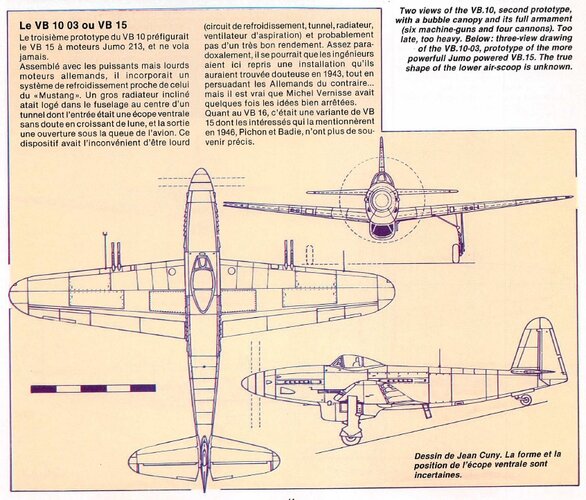 Le VB 10 03 ou VB 15

Le troisième prototype du VB 10 préfigurait le VB 15 à moteurs Jumo 213, et ne vola jamais.

Assemblé avec les puissants mais lourds moteurs allemands, il incorporait un système de refroidissement proche de celui du «Mustang». Un gros radiateur incliné atait logé dans le fuselage au centre d'un tunnel dont l'entrée était une écope ventrale sans doute en croissant de lune, et la sortie une ouverture sous la queue de l'avion. Ce dispositif avait l'inconvénient d'être lourd (circuit de refroidissement, tunnel, radiateur, ventilateur d'aspiration) et probablement pas d'un très bon rendement. Assez paradoxalement, il se pourrait que les ingénieurs aient ici repris une installation qu'ils auraient trouvée douteuse en 1943, tout en persuadant les Allemands du contraire... mais il est vrai que Michel Vernisse avait quelques fois les idées bien arrêtées.

Quant au VB 16, c'était une variante de VB 15 dont les intéressés qui la mentionnèrent en 1946, Pichon et Badie, n'ont plus de souvenir précis.

Two views of the VB.10, second prototype, with a bubble canopy and its full armament (six machine-guns and four cannons). Too late, too heavy. Below: three-view drawing of the VB.10-03, prototype of the more powerfull Jumo powered VB.15. The true shape of the lower air-scoop is unknown.

Dessin de Jean Cuny. La forme et la position de l'écope ventrale sont incertaines.